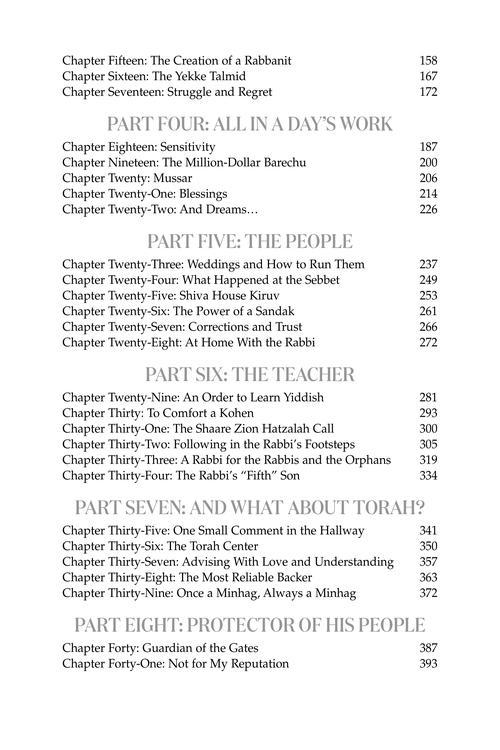 Chapter Fifteen: The Creation of a Rabbanit 158
Chapter Sixteen: The Yekke Talmid 167
Chapter Seventeen: Struggle and Regret 172

PART FOUR: ALL IN A DAY'S WORK

Chapter Eighteen: Sensitivity 187
Chapter Nineteen: The Million-Dollar Barechu 200
Chapter Twenty: Mussar 206
Chapter Twenty-One: Blessings 214
Chapter Twenty-Two: And Dreams… 226

PART FIVE: THE PEOPLE

Chapter Twenty-Three: Weddings and How to Run Them 237
Chapter Twenty-Four: What Happened at the Sebbet 249
Chapter Twenty-Five: Shiva House Kiruv 253
Chapter Twenty-Six: The Power of a Sandak 261
Chapter Twenty-Seven: Corrections and Trust 266
Chapter Twenty-Eight: At Home With the Rabbi 272

PART SIX: THE TEACHER

Chapter Twenty-Nine: An Order to Learn Yiddish 281
Chapter Thirty: To Comfort a Kohen 293
Chapter Thirty-One: The Shaare Zion Hatzalah Call 300
Chapter Thirty-Two: Following in the Rabbi's Footsteps 305
Chapter Thirty-Three: A Rabbi for the Rabbis and the Orphans 319
Chapter Thirty-Four: The Rabbi's "Fifth" Son 334

PART SEVEN: AND WHAT ABOUT TORAH?

Chapter Thirty-Five: One Small Comment in the Hallway 341
Chapter Thirty-Six: The Torah Center 350
Chapter Thirty-Seven: Advising With Love and Understanding 357
Chapter Thirty-Eight: The Most Reliable Backer 363
Chapter Thirty-Nine: Once a Minhag, Always a Minhag 372

PART EIGHT: PROTECTOR OF HIS PEOPLE

Chapter Forty: Guardian of the Gates 387
Chapter Forty-One: Not for My Reputation 393